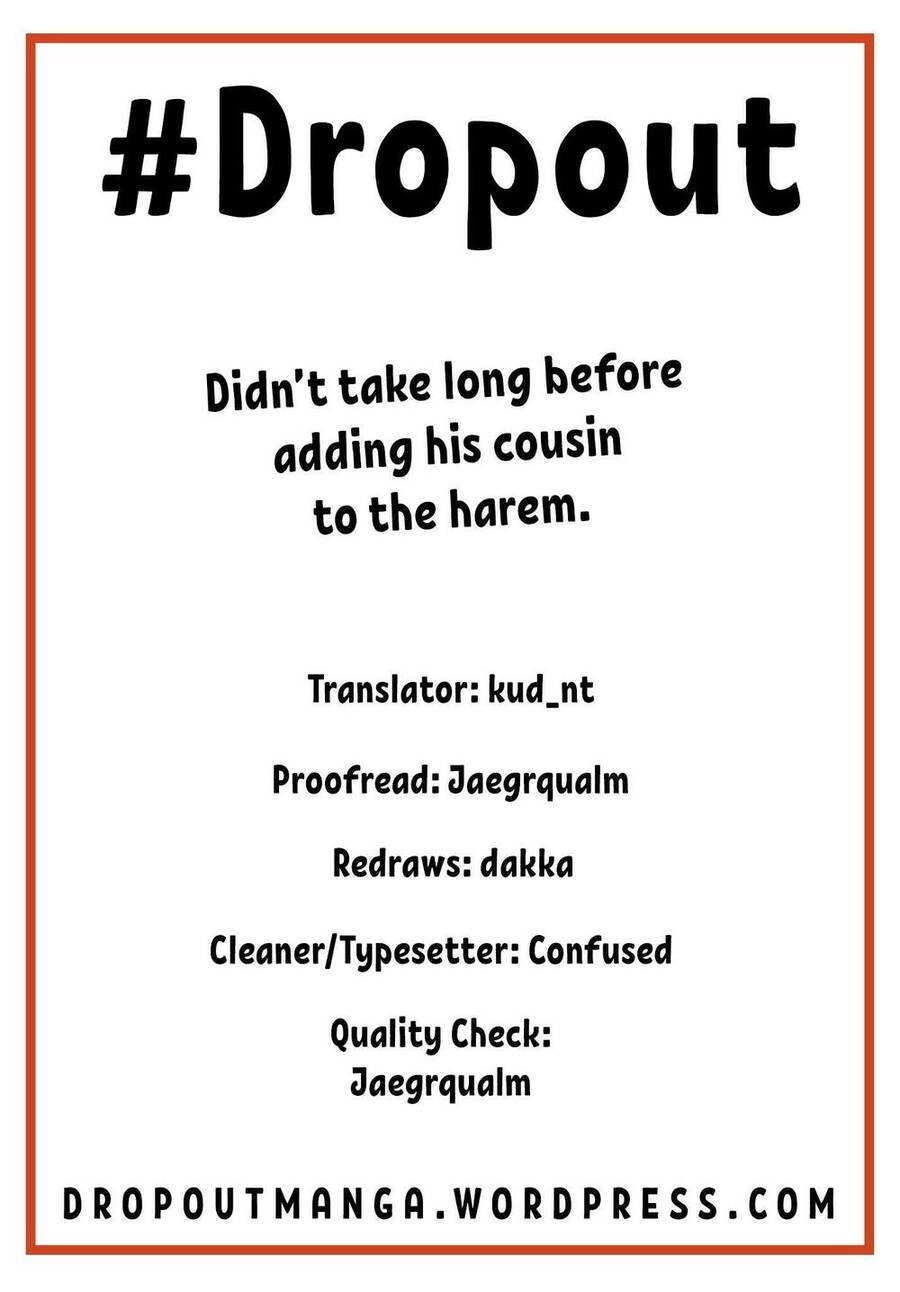 #Dropout

Didn't take long before adding his cousin to the harem.

Translator: kud_nt

Proofread: Jaegrqualm

Redraws: dakka

Cleaner/Typesetter: Confused

Quality Check:
Jaegrqualm

DROPOUTMANGA.WORDPRESS.COM